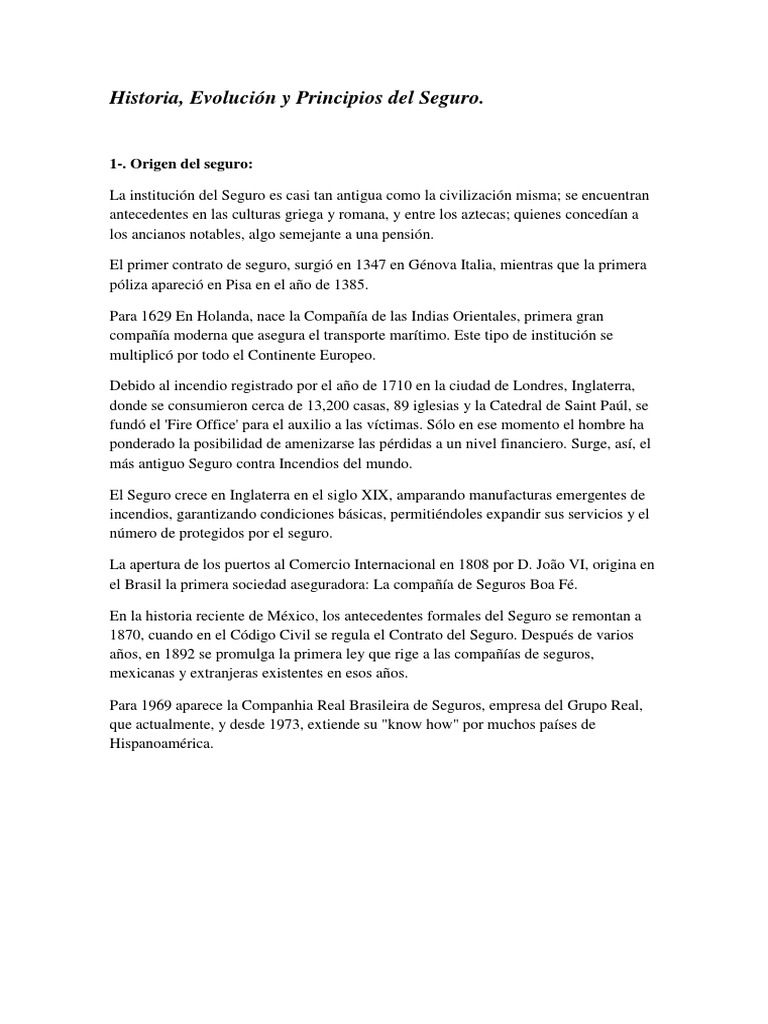 Historia, Evolución y Principios del Seguro.

1-. Origen del seguro:

La institución del Seguro es casi tan antigua como la civilización misma; se encuentran antecedentes en las culturas griega y romana, y entre los aztecas; quienes concedían a los ancianos notables, algo semejante a una pensión.

El primer contrato de seguro, surgió en 1347 en Génova Italia, mientras que la primera póliza apareció en Pisa en el año de 1385.

Para 1629 En Holanda, nace la Compañía de las Indias Orientales, primera gran compañía moderna que asegura el transporte marítimo. Este tipo de institución se multiplicó por todo el Continente Europeo.

Debido al incendio registrado por el año de 1710 en la ciudad de Londres, Inglaterra, donde se consumieron cerca de 13,200 casas, 89 iglesias y la Catedral de Saint Paúl, se fundó el 'Fire Office' para el auxilio a las víctimas. Sólo en ese momento el hombre ha ponderado la posibilidad de amenizarse las pérdidas a un nivel financiero. Surge, así, el más antiguo Seguro contra Incendios del mundo.

El Seguro crece en Inglaterra en el siglo XIX, amparando manufacturas emergentes de incendios, garantizando condiciones básicas, permitiéndoles expandir sus servicios y el número de protegidos por el seguro.

La apertura de los puertos al Comercio Internacional en 1808 por D. João VI, origina en el Brasil la primera sociedad aseguradora: La compañía de Seguros Boa Fé.

En la historia reciente de México, los antecedentes formales del Seguro se remontan a 1870, cuando en el Código Civil se regula el Contrato del Seguro. Después de varios años, en 1892 se promulga la primera ley que rige a las compañías de seguros, mexicanas y extranjeras existentes en esos años.

Para 1969 aparece la Companhia Real Brasileira de Seguros, empresa del Grupo Real, que actualmente, y desde 1973, extiende su "know how" por muchos países de Hispanoamérica.